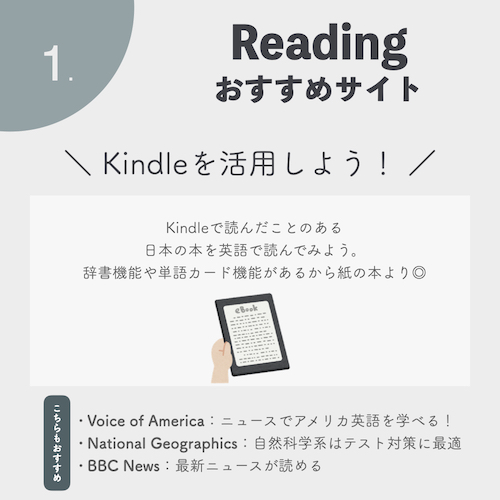 1.

Reading
おすすめサイト

＼ Kindleを活用しよう！ ／

Kindleで読んだことのある
日本の本を英語で読んでみよう。
辞書機能や単語カード機能があるから紙の本より◎

eBook

こちらもおすすめ

・Voice of America：ニュースでアメリカ英語を学べる！
・National Geographics：自然科学系はテスト対策に最適
・BBC News：最新ニュースが読める